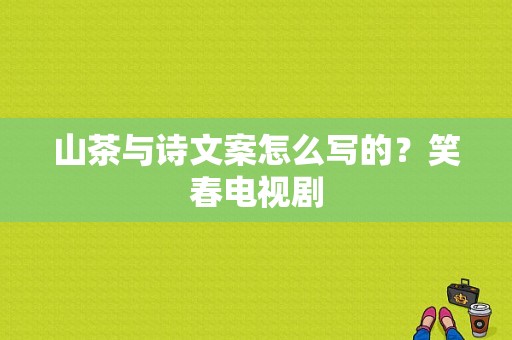 山茶与诗文案怎么写的？笑春电视剧